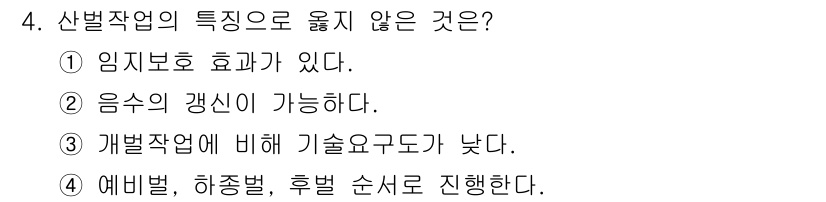 4. 산벌작업의 특징으로 옳지 않은 것은?

① 임지보호 효과가 있다.

② 음수의 갱신이 가능하다.

③ 개벌작업에 비해 기술요구도가 낮다.

④ 예비벌, 하종벌, 후벌 순서로 진행한다.